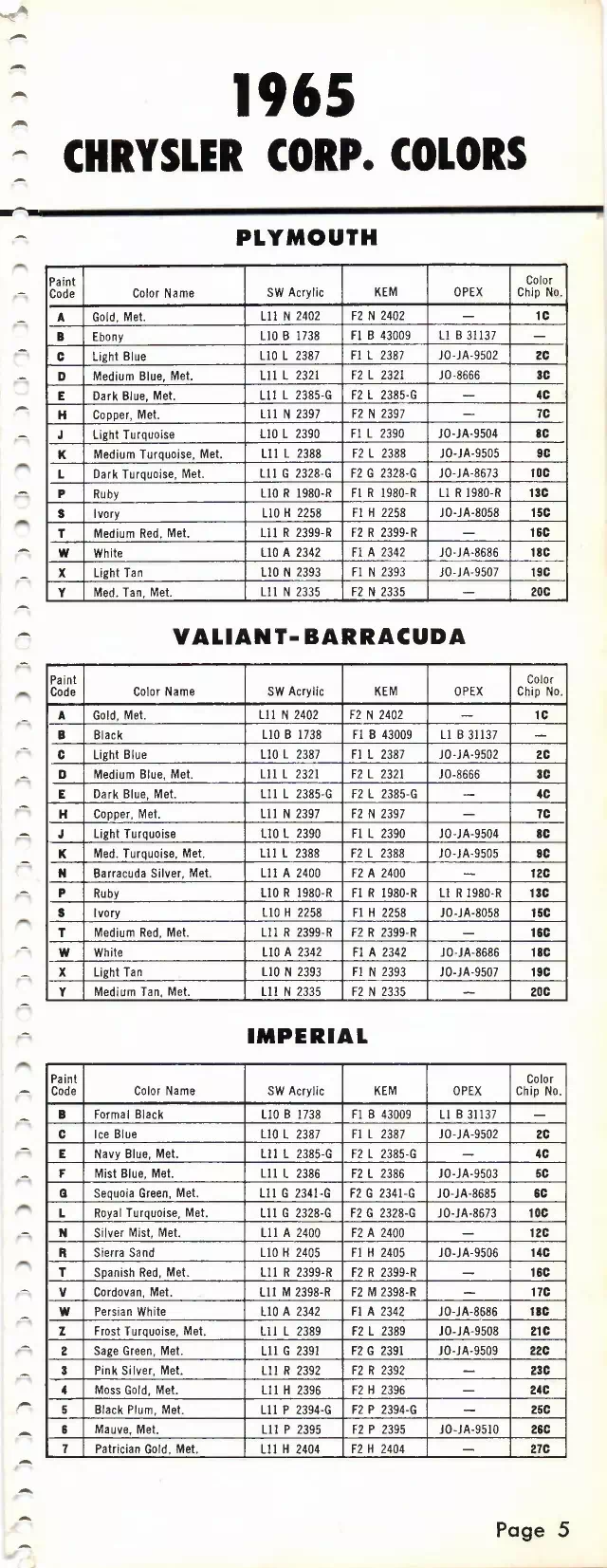 1965
CHRYSLER CORP. COLORS

PLYMOUTH

| Paint Code | Color Name | SW Acrylic | KEM | OPEX | Color Chip No. |
|---|---|---|---|---|---|
| A | Gold, Met. | L11 N 2402 | F2 N 2402 | — | 1C |
| B | Ebony | L10 B 1738 | F1 B 43009 | L1 B 31137 | — |
| C | Light Blue | L10 L 2387 | F1 L 2387 | JO-JA-9502 | 2C |
| D | Medium Blue, Met. | L11 L 2321 | F2 L 2321 | JO-8666 | 3C |
| E | Dark Blue, Met. | L11 L 2385-G | F2 L 2385-G | — | 4C |
| H | Copper, Met. | L11 N 2397 | F2 N 2397 | — | 7C |
| J | Light Turquoise | L10 L 2390 | F1 L 2390 | JO-JA-9504 | 8C |
| K | Medium Turquoise, Met. | L11 L 2388 | F2 L 2388 | JO-JA-9505 | 9C |
| L | Dark Turquoise, Met. | L11 G 2328-G | F2 G 2328-G | JO-JA-8673 | 10C |
| P | Ruby | L10 R 1980-R | F1 R 1980-R | L1 R 1980-R | 13C |
| S | Ivory | L10 H 2258 | F1 H 2258 | JO-JA-8058 | 15C |
| T | Medium Red, Met. | L11 R 2399-R | F2 R 2399-R | — | 16C |
| W | White | L10 A 2342 | F1 A 2342 | JO-JA-8686 | 18C |
| X | Light Tan | L10 N 2393 | F1 N 2393 | JO-JA-9507 | 19C |
| Y | Med. Tan, Met. | L11 N 2335 | F2 N 2335 | — | 20C |

VALIANT-BARRACUDA

| Paint Code | Color Name | SW Acrylic | KEM | OPEX | Color Chip No. |
|---|---|---|---|---|---|
| A | Gold, Met. | L11 N 2402 | F2 N 2402 | — | 1C |
| B | Black | L10 B 1738 | F1 B 43009 | L1 B 31137 | — |
| C | Light Blue | L10 L 2387 | F1 L 2387 | JO-JA-9502 | 2C |
| D | Medium Blue, Met. | L11 L 2321 | F2 L 2321 | JO-8666 | 3C |
| E | Dark Blue, Met. | L11 L 2385-G | F2 L 2385-G | — | 4C |
| H | Copper, Met. | L11 N 2397 | F2 N 2397 | — | 7C |
| J | Light Turquoise | L10 L 2390 | F1 L 2390 | JO-JA-9504 | 8C |
| K | Med. Turquoise, Met. | L11 L 2388 | F2 L 2388 | JO-JA-9505 | 9C |
| N | Barracuda Silver, Met. | L11 A 2400 | F2 A 2400 | — | 12C |
| P | Ruby | L10 R 1980-R | F1 R 1980-R | L1 R 1980-R | 13C |
| S | Ivory | L10 H 2258 | F1 H 2258 | JO-JA-8058 | 15C |
| T | Medium Red, Met. | L11 R 2399-R | F2 R 2399-R | — | 16C |
| W | White | L10 A 2342 | F1 A 2342 | JO-JA-8686 | 18C |
| X | Light Tan | L10 N 2393 | F1 N 2393 | JO-JA-9507 | 19C |
| Y | Medium Tan, Met. | L11 N 2335 | F2 N 2335 | — | 20C |

IMPERIAL

| Paint Code | Color Name | SW Acrylic | KEM | OPEX | Color Chip No. |
|---|---|---|---|---|---|
| B | Formal Black | L10 B 1738 | F1 B 43009 | L1 B 31137 | — |
| C | Ice Blue | L10 L 2387 | F1 L 2387 | JO-JA-9502 | 2C |
| E | Navy Blue, Met. | L11 L 2385-G | F2 L 2385-G | — | 4C |
| F | Mist Blue, Met. | L11 L 2386 | F2 L 2386 | JO-JA-9503 | 5C |
| G | Sequoia Green, Met. | L11 G 2341-G | F2 G 2341-G | JO-JA-8685 | 6C |
| L | Royal Turquoise, Met. | L11 G 2328-G | F2 G 2328-G | JO-JA-8673 | 10C |
| N | Silver Mist, Met. | L11 A 2400 | F2 A 2400 | — | 12C |
| R | Sierra Sand | L10 H 2405 | F1 H 2405 | JO-JA-9506 | 14C |
| T | Spanish Red, Met. | L11 R 2399-R | F2 R 2399-R | — | 16C |
| V | Cordovan, Met. | L11 M 2398-R | F2 M 2398-R | — | 17C |
| W | Persian White | L10 A 2342 | F1 A 2342 | JO-JA-8686 | 18C |
| Z | Frost Turquoise, Met. | L11 L 2389 | F2 L 2389 | JO-JA-9508 | 21C |
| 2 | Sage Green, Met. | L11 G 2391 | F2 G 2391 | JO-JA-9509 | 22C |
| 3 | Pink Silver, Met. | L11 R 2392 | F2 R 2392 | — | 23C |
| 4 | Moss Gold, Met. | L11 H 2396 | F2 H 2396 | — | 24C |
| 5 | Black Plum, Met. | L11 P 2394-G | F2 P 2394-G | — | 25C |
| 6 | Mauve, Met. | L11 P 2395 | F2 P 2395 | JO-JA-9510 | 26C |
| 7 | Patrician Gold, Met. | L11 H 2404 | F2 H 2404 | — | 27C |

Page 5